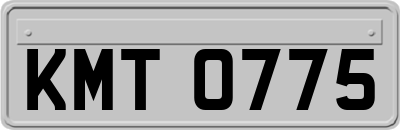 KMT 0775